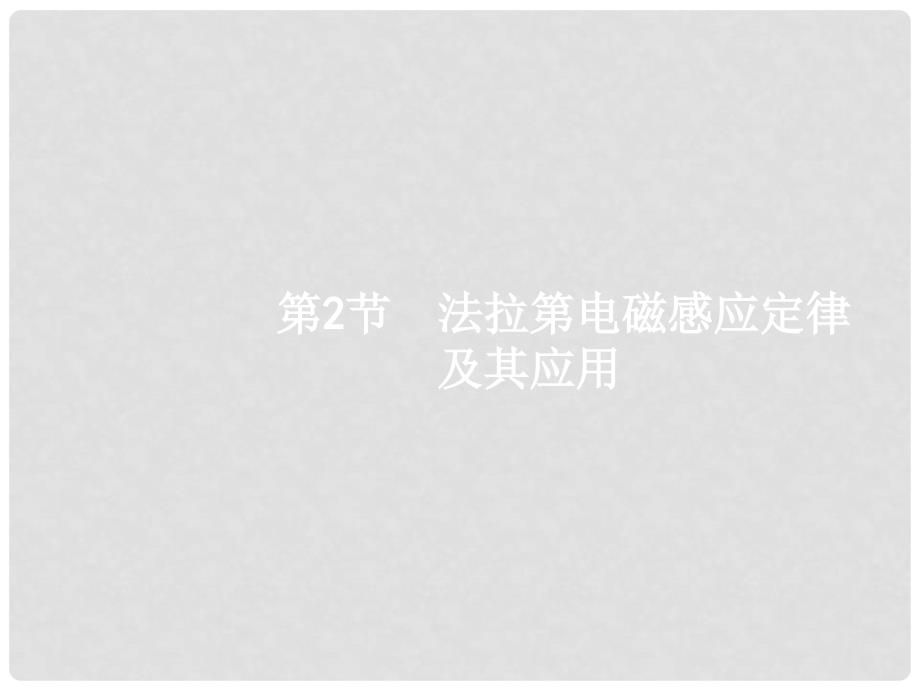 第2节　法拉第电磁感应定律及其应用